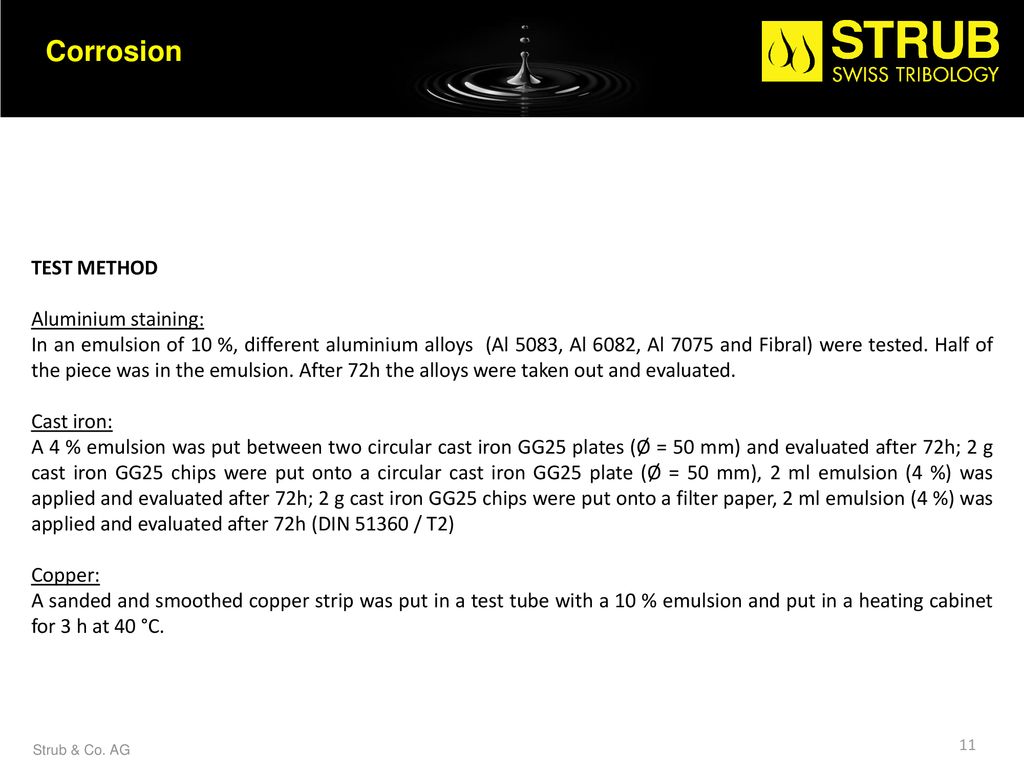 Corrosion

STRUB
SWISS TRIBOLOGY

TEST METHOD

Aluminium staining:
In an emulsion of 10 %, different aluminium alloys (Al 5083, Al 6082, Al 7075 and Fibral) were tested. Half of the piece was in the emulsion. After 72h the alloys were taken out and evaluated.

Cast iron:
A 4 % emulsion was put between two circular cast iron GG25 plates (Ø = 50 mm) and evaluated after 72h; 2 g cast iron GG25 chips were put onto a circular cast iron GG25 plate (Ø = 50 mm), 2 ml emulsion (4 %) was applied and evaluated after 72h; 2 g cast iron GG25 chips were put onto a filter paper, 2 ml emulsion (4 %) was applied and evaluated after 72h (DIN 51360 / T2)

Copper:
A sanded and smoothed copper strip was put in a test tube with a 10 % emulsion and put in a heating cabinet for 3 h at 40 °C.

Strub & Co. AG

11